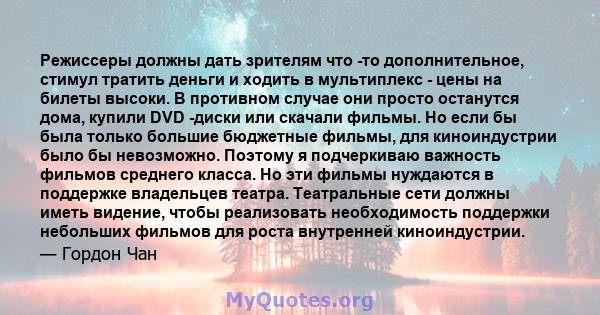 Режиссеры должны дать зрителям что -то дополнительное, стимул тратить деньги и ходить в мультиплекс - цены на билеты высоки. В противном случае они просто останутся дома, купили DVD -диски или скачали фильмы. Но если бы была только большие бюджетные фильмы, для киноиндустрии было бы невозможно. Поэтому я подчеркиваю важность фильмов среднего класса. Но эти фильмы нуждаются в поддержке владельцев театра. Театральные сети должны иметь видение, чтобы реализовать необходимость поддержки небольших фильмов для роста внутренней киноиндустрии.
— Гордон Чан

MyQuotes.org